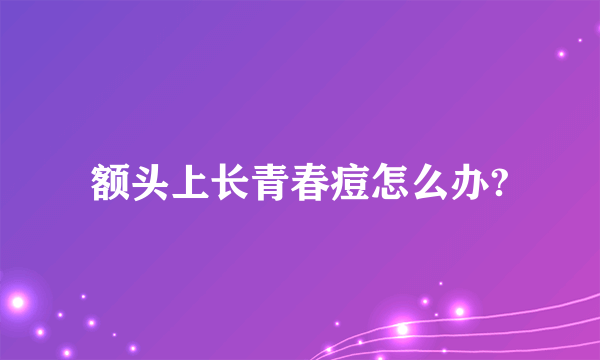 额头上长青春痘怎么办?